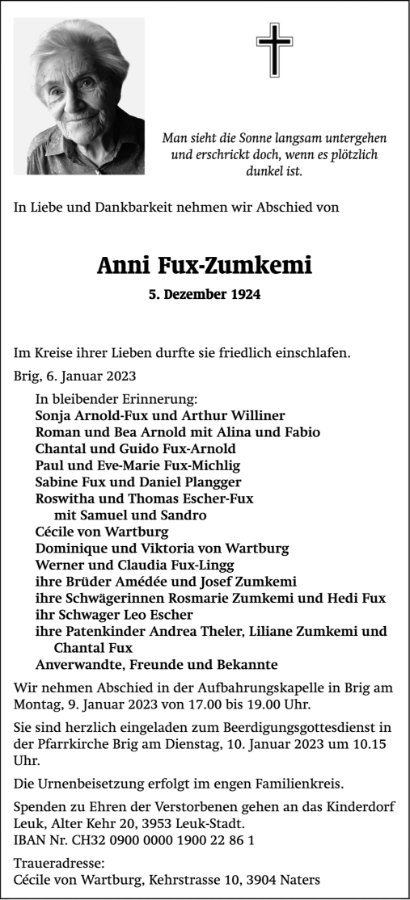 Man sieht die Sonne langsam untergehen und erschrickt doch, wenn es plötzlich dunkel ist.

In Liebe und Dankbarkeit nehmen wir Abschied von

Anni Fux-Zumkemi

5. Dezember 1924

Im Kreise ihrer Lieben durfte sie friedlich einschlafen.

Brig, 6. Januar 2023

In bleibender Erinnerung:
Sonja Arnold-Fux und Arthur Williner
Roman und Bea Arnold mit Alina und Fabio
Chantal und Guido Fux-Arnold
Paul und Eve-Marie Fux-Michlig
Sabine Fux und Daniel Plangger
Roswitha und Thomas Escher-Fux
mit Samuel und Sandro
Cécile von Wartburg
Dominique und Viktoria von Wartburg
Werner und Claudia Fux-Lingg
ihre Brüder Amédée und Josef Zumkemi
ihre Schwägerinnen Rosmarie Zumkemi und Hedi Fux
ihr Schwager Leo Escher
ihre Patenkinder Andrea Theler, Liliane Zumkemi und Chantal Fux
Anverwandte, Freunde und Bekannte

Wir nehmen Abschied in der Aufbahrungskapelle in Brig am Montag, 9. Januar 2023 von 17.00 bis 19.00 Uhr.

Sie sind herzlich eingeladen zum Beerdigungsgottesdienst in der Pfarrkirche Brig am Dienstag, 10. Januar 2023 um 10.15 Uhr.

Die Urnenbeisetzung erfolgt im engen Familienkreis.

Spenden zu Ehren der Verstorbenen gehen an das Kinderdorf Leuk, Alter Kehr 20, 3953 Leuk-Stadt.
IBAN Nr. CH32 0900 0000 1900 22 86 1

Traueradresse:
Cécile von Wartburg, Kehrstrasse 10, 3904 Naters